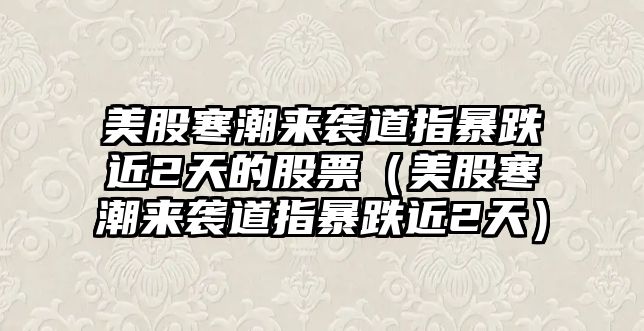 美股寒潮来袭道指暴跌近2天的股票（美股寒潮来袭道指暴跌近2天）